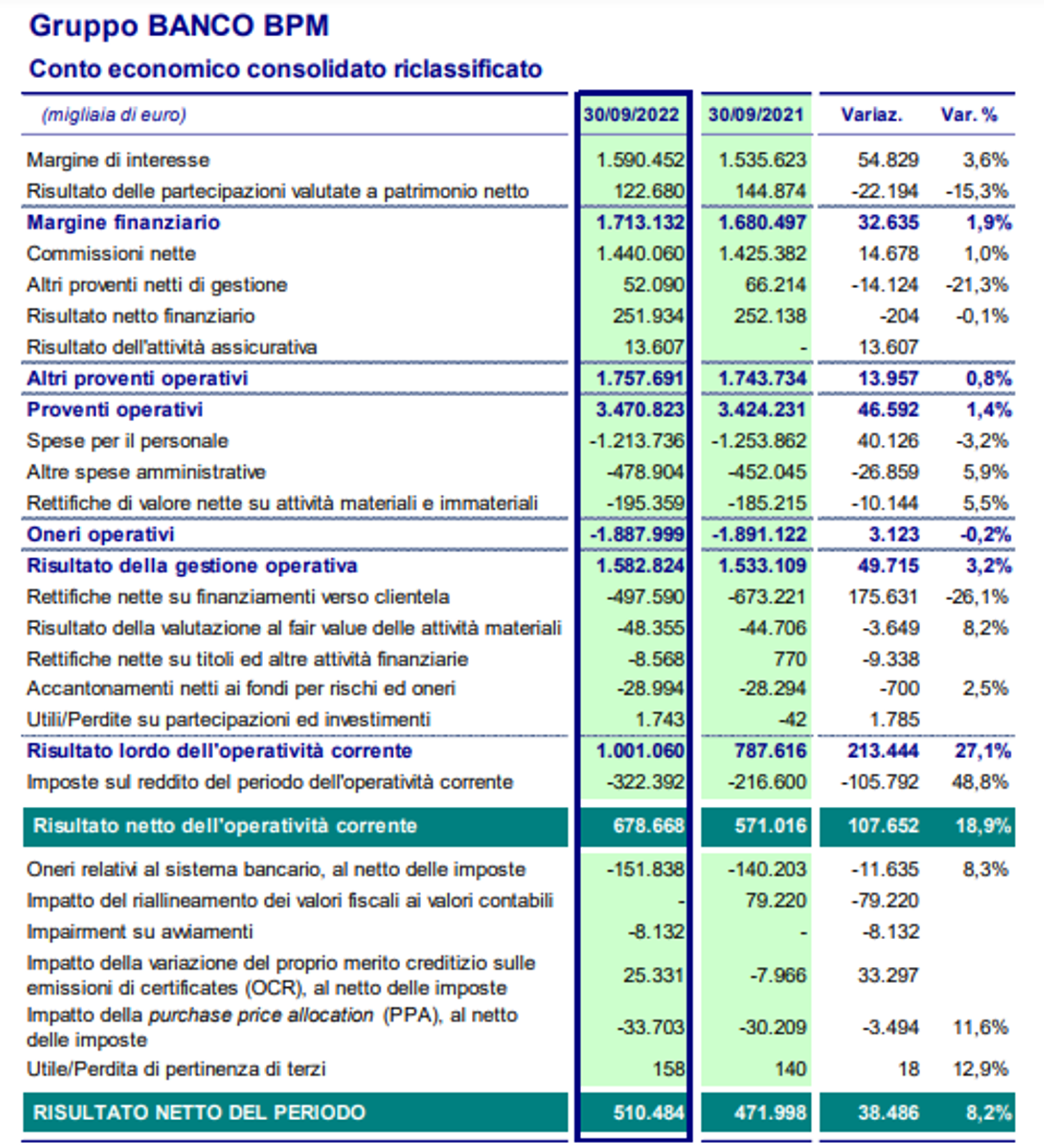 Gruppo BANCO BPM

Conto economico consolidato riclassificato

| (migliaia di euro) | 30/09/2022 | 30/09/2021 | Variaz. | Var. % |
|---|---|---|---|---|
| Margine di interesse | 1.590.452 | 1.535.623 | 54.829 | 3,6% |
| Risultato delle partecipazioni valutate a patrimonio netto | 122.680 | 144.874 | -22.194 | -15,3% |
| Margine finanziario | 1.713.132 | 1.680.497 | 32.635 | 1,9% |
| Commissioni nette | 1.440.060 | 1.425.382 | 14.678 | 1,0% |
| Altri proventi netti di gestione | 52.090 | 66.214 | -14.124 | -21,3% |
| Risultato netto finanziario | 251.934 | 252.138 | -204 | -0,1% |
| Risultato dell'attività assicurativa | 13.607 | - | 13.607 | |
| Altri proventi operativi | 1.757.691 | 1.743.734 | 13.957 | 0,8% |
| Proventi operativi | 3.470.823 | 3.424.231 | 46.592 | 1,4% |
| Spese per il personale | -1.213.736 | -1.253.862 | 40.126 | -3,2% |
| Altre spese amministrative | -478.904 | -452.045 | -26.859 | 5,9% |
| Rettifiche di valore nette su attività materiali e immateriali | -195.359 | -185.215 | -10.144 | 5,5% |
| Oneri operativi | -1.887.999 | -1.891.122 | 3.123 | -0,2% |
| Risultato della gestione operativa | 1.582.824 | 1.533.109 | 49.715 | 3,2% |
| Rettifiche nette su finanziamenti verso clientela | -497.590 | -673.221 | 175.631 | -26,1% |
| Risultato della valutazione al fair value delle attività materiali | -48.355 | -44.706 | -3.649 | 8,2% |
| Rettifiche nette su titoli ed altre attività finanziarie | -8.568 | 770 | -9.338 | |
| Accantonamenti netti ai fondi per rischi ed oneri | -28.994 | -28.294 | -700 | 2,5% |
| Utili/Perdite su partecipazioni ed investimenti | 1.743 | -42 | 1.785 | |
| Risultato lordo dell'operatività corrente | 1.001.060 | 787.616 | 213.444 | 27,1% |
| Imposte sul reddito del periodo dell'operatività corrente | -322.392 | -216.600 | -105.792 | 48,8% |
| Risultato netto dell'operatività corrente | 678.668 | 571.016 | 107.652 | 18,9% |
| Oneri relativi al sistema bancario, al netto delle imposte | -151.838 | -140.203 | -11.635 | 8,3% |
| Impatto del riallineamento dei valori fiscali ai valori contabili | - | 79.220 | -79.220 | |
| Impairment su avviamenti | -8.132 | - | -8.132 | |
| Impatto della variazione del proprio merito creditizio sulle emissioni di certificates (OCR), al netto delle imposte | 25.331 | -7.966 | 33.297 | |
| Impatto della purchase price allocation (PPA), al netto delle imposte | -33.703 | -30.209 | -3.494 | 11,6% |
| Utile/Perdita di pertinenza di terzi | 158 | 140 | 18 | 12,9% |
| RISULTATO NETTO DEL PERIODO | 510.484 | 471.998 | 38.486 | 8,2% |